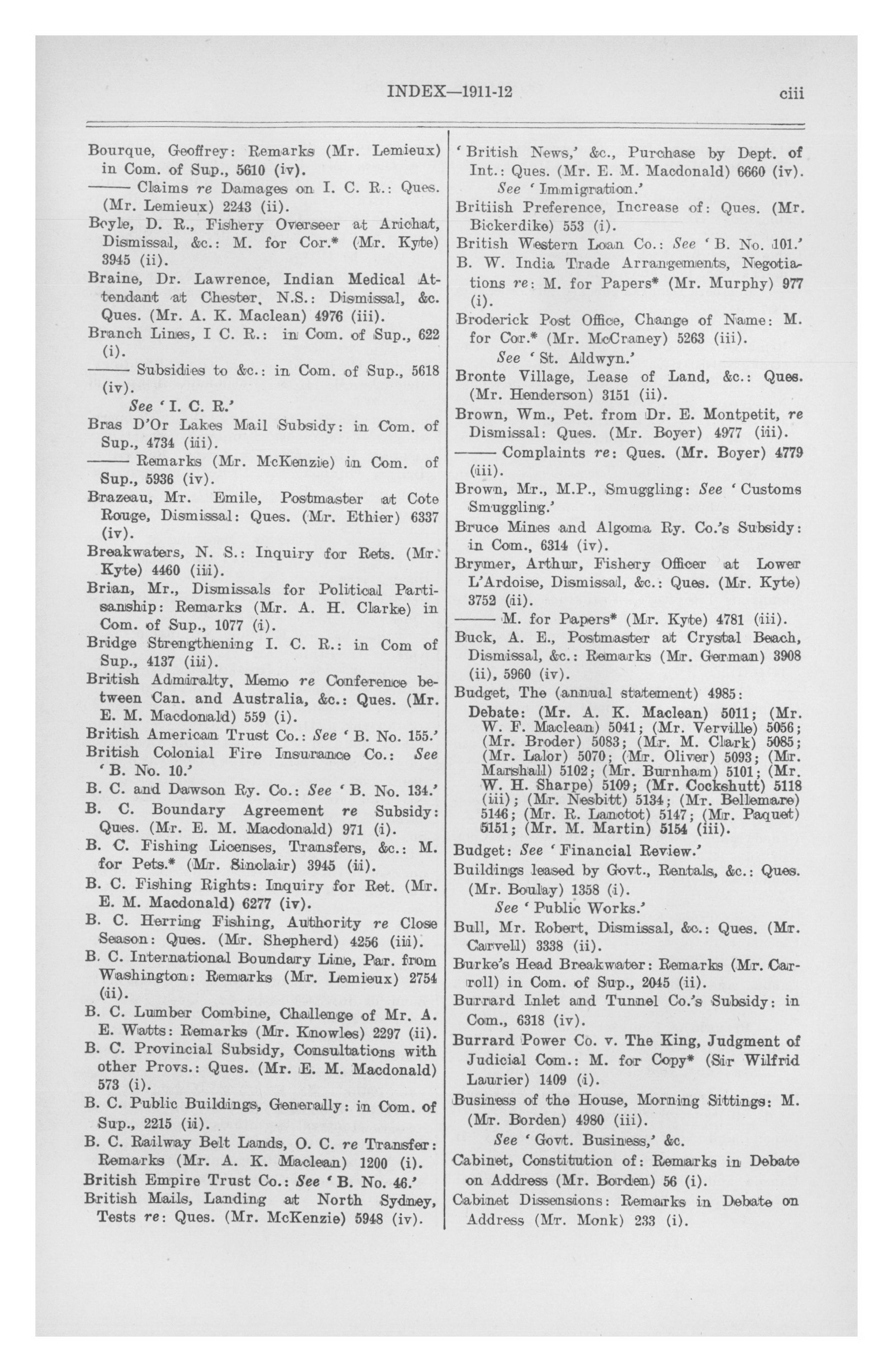 INDEX—1911-12 ciii

Bourque, Geoffrey: Remarks (Mr. Lemieux) in Com. of Sup., 5610 (iv).

—— Claims re Damages on I. C. R.: Ques. (Mr. Lemieux) 2243 (ii).

Boyle, D. R., Fishery Overseer at Arichat, Dismissal, &c.: M. for Cor.* (Mr. Kyte) 3945 (ii).

Braine, Dr. Lawrence, Indian Medical Attendant at Chester, N.S.: Dismissal, &c. Ques. (Mr. A. K. Maclean) 4976 (iii).

Branch Lines, I C. R.: in Com. of Sup., 622 (i).

—— Subsidies to &c.: in Com. of Sup., 5618 (iv).

See 'I. C. R.'

Bras D'Or Lakes Mail Subsidy: in Com. of Sup., 4734 (iii).

—— Remarks (Mr. McKenzie) in Com. of Sup., 5936 (iv).

Brazeau, Mr. Emile, Postmaster at Cote Rouge, Dismissal: Ques. (Mr. Ethier) 6337 (iv).

Breakwaters, N. S.: Inquiry for Rets. (Mr. Kyte) 4460 (iii).

Brian, Mr., Dismissals for Political Partisanship: Remarks (Mr. A. H. Clarke) in Com. of Sup., 1077 (i).

Bridge Strengthening I. C. R.: in Com of Sup., 4137 (iii).

British Admiralty, Memo re Conference between Can. and Australia, &c.: Ques. (Mr. E. M. Macdonald) 559 (i).

British American Trust Co.: See 'B. No. 155.'

British Colonial Fire Insurance Co.: See 'B. No. 10.'

B. C. and Dawson Ry. Co.: See 'B. No. 134.'

B. C. Boundary Agreement re Subsidy: Ques. (Mr. E. M. Macdonald) 971 (i).

B. C. Fishing Licenses, Transfers, &c.: M. for Pets.* (Mr. Sinclair) 3945 (ii).

B. C. Fishing Rights: Inquiry for Ret. (Mr. E. M. Macdonald) 6277 (iv).

B. C. Herring Fishing, Authority re Close Season: Ques. (Mr. Shepherd) 4256 (iii).

B. C. International Boundary Line, Par. from Washington: Remarks (Mr. Lemieux) 2754 (ii).

B. C. Lumber Combine, Challenge of Mr. A. E. Watts: Remarks (Mr. Knowles) 2297 (ii).

B. C. Provincial Subsidy, Consultations with other Provs.: Ques. (Mr. E. M. Macdonald) 573 (i).

B. C. Public Buildings, Generally: in Com. of Sup., 2215 (ii).

B. C. Railway Belt Lands, O. C. re Transfer: Remarks (Mr. A. K. Maclean) 1200 (i).

British Empire Trust Co.: See 'B. No. 46.'

British Mails, Landing at North Sydney, Tests re: Ques. (Mr. McKenzie) 5948 (iv).

'British News,' &c., Purchase by Dept. of Int.: Ques. (Mr. E. M. Macdonald) 6660 (iv).

See 'Immigration.'

Britiish Preference, Increase of: Ques. (Mr. Bickerdike) 553 (i).

British Western Loan Co.: See 'B. No. 101.'

B. W. India Trade Arrangements, Negotiations re: M. for Papers* (Mr. Murphy) 977 (i).

Broderick Post Office, Change of Name: M. for Cor.* (Mr. McCraney) 5263 (iii).

See 'St. Aldwyn.'

Bronte Village, Lease of Land, &c.: Ques. (Mr. Henderson) 3151 (ii).

Brown, Wm., Pet. from Dr. E. Montpetit, re Dismissal: Ques. (Mr. Boyer) 4977 (iii).

—— Complaints re: Ques. (Mr. Boyer) 4779 (iii).

Brown, Mr., M.P., Smuggling: See 'Customs Smuggling.'

Bruce Mines and Algoma Ry. Co.'s Subsidy: in Com., 6314 (iv).

Brymer, Arthur, Fishery Officer at Lower L'Ardoise, Dismissal, &c.: Ques. (Mr. Kyte) 3752 (ii).

—— M. for Papers* (Mr. Kyte) 4781 (iii).

Buck, A. E., Postmaster at Crystal Beach, Dismissal, &c.: Remarks (Mr. German) 3908 (ii), 5960 (iv).

Budget, The (annual statement) 4985:

Debate: (Mr. A. K. Maclean) 5011; (Mr. W. F. Maclean) 5041; (Mr. Verville) 5056; (Mr. Broder) 5083; (Mr. M. Clark) 5085; (Mr. Lalor) 5070; (Mr. Oliver) 5093; (Mr. Marshall) 5102; (Mr. Burnham) 5101; (Mr. W. H. Sharpe) 5109; (Mr. Cockshutt) 5118 (iii); (Mr. Nesbitt) 5134; (Mr. Bellemare) 5146; (Mr. R. Lanctot) 5147; (Mr. Paquet) 5151; (Mr. M. Martin) 5154 (iii).

Budget: See 'Financial Review.'

Buildings leased by Govt., Rentals, &c.: Ques. (Mr. Boulay) 1358 (i).

See 'Public Works.'

Bull, Mr. Robert, Dismissal, &c.: Ques. (Mr. Carvell) 3338 (ii).

Burke's Head Breakwater: Remarks (Mr. Carroll) in Com. of Sup., 2045 (ii).

Burrard Inlet and Tunnel Co.'s Subsidy: in Com., 6318 (iv).

Burrard Power Co. v. The King, Judgment of Judicial Com.: M. for Copy* (Sir Wilfrid Laurier) 1409 (i).

Business of the House, Morning Sittings: M. (Mr. Borden) 4980 (iii).

See 'Govt. Business,' &c.

Cabinet, Constitution of: Remarks in Debate on Address (Mr. Borden) 56 (i).

Cabinet Dissensions: Remarks in Debate on Address (Mr. Monk) 233 (i).